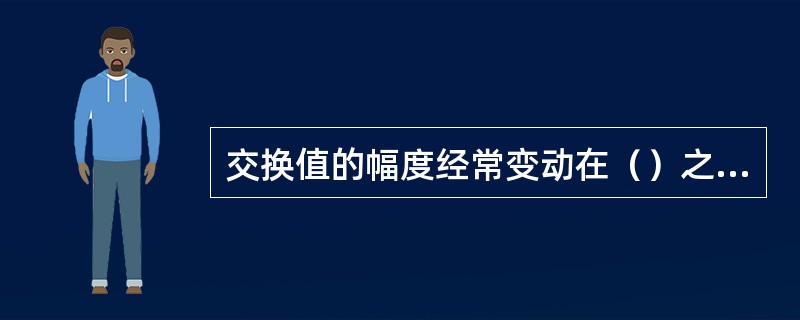 交换值的幅度经常变动在（）之...